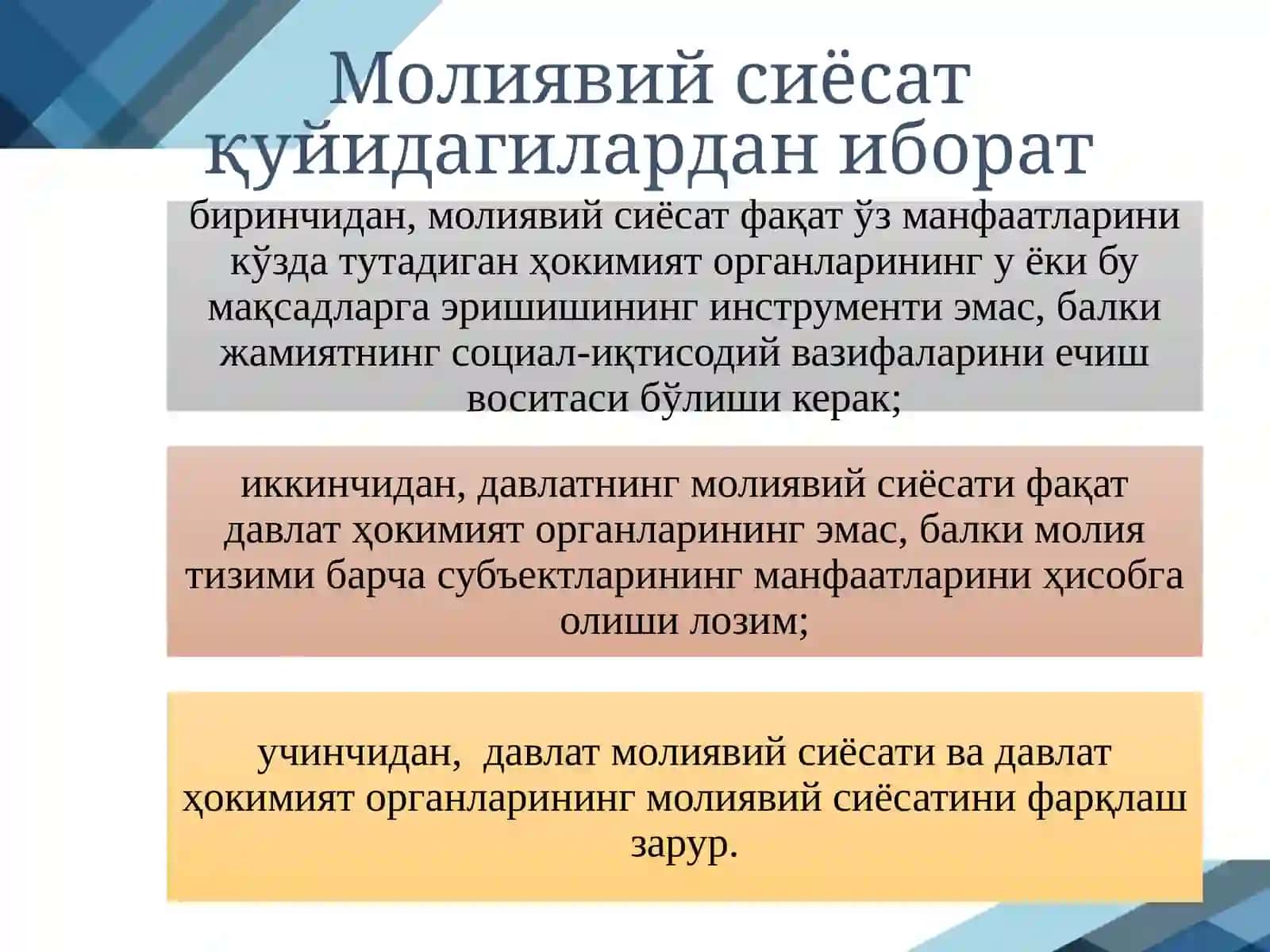 Молиявий сиёсат қуйидагилардан иборат

биринчидан, молиявий сиёсат фақат ўз манфаатларини кўзда тутадиган ҳокимият органларининг у ёки бу мақсадларга эришишининг инструменти эмас, балки жамиятнинг социал-иқтисодий вазифаларини ечиш воситаси бўлиши керак;

иккинчидан, давлатнинг молиявий сиёсати фақат давлат ҳокимият органларининг эмас, балки молия тизими барча субъектларининг манфаатларини ҳисобга олиши лозим;

учинчидан,  давлат молиявий сиёсати ва давлат ҳокимият органларининг молиявий сиёсатини фарқлаш зарур.